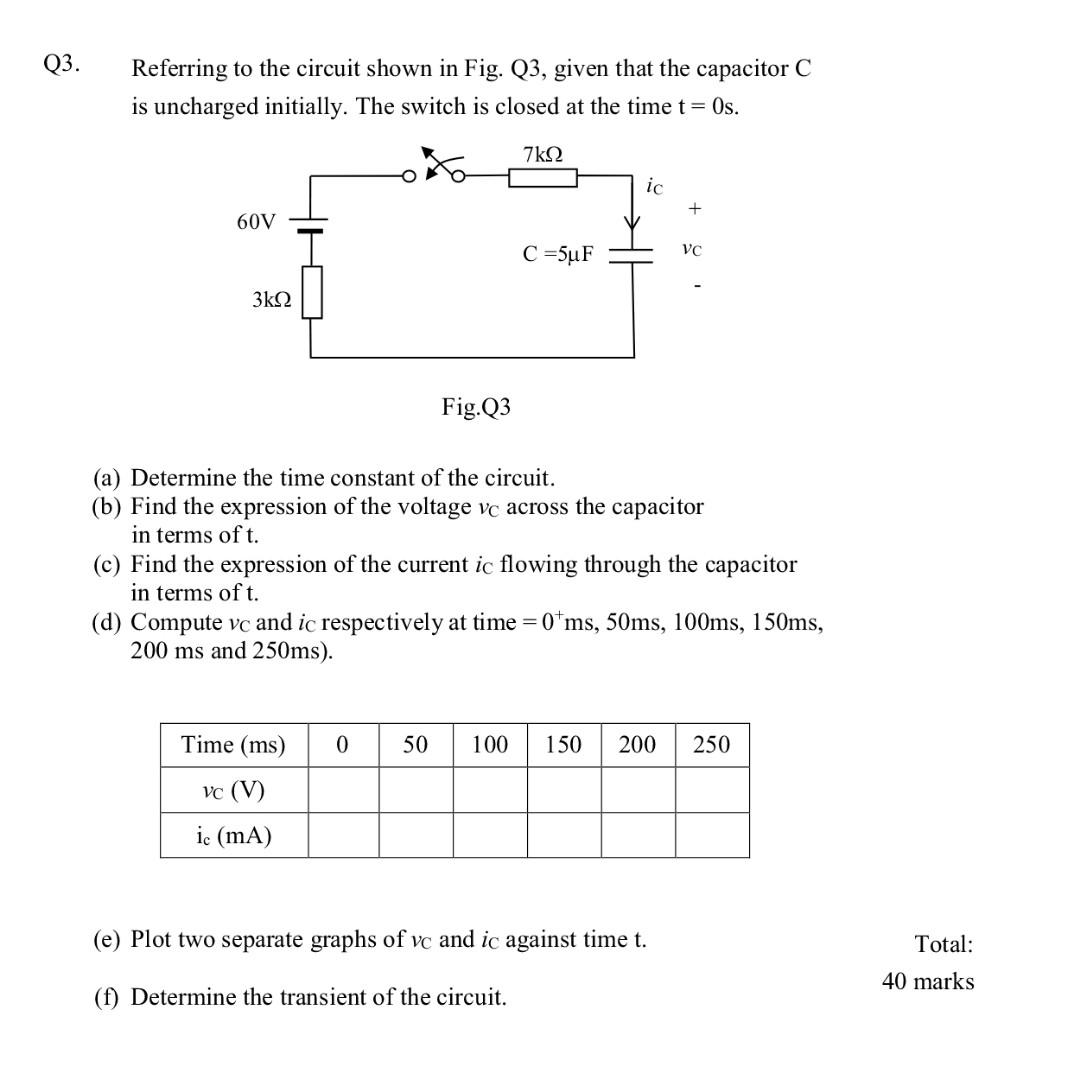 Q3. Referring to the circuit shown in Fig. Q3, given that the capacitor C is uncharged initially. The switch is closed at the time t = 0s.

7kΩ

$i_C$

+

60V

C =5μF

$v_C$

-

3kΩ

Fig.Q3

(a) Determine the time constant of the circuit.
(b) Find the expression of the voltage $v_C$ across the capacitor in terms of t.
(c) Find the expression of the current $i_C$ flowing through the capacitor in terms of t.
(d) Compute $v_C$ and $i_C$ respectively at time = $0^+$ms, 50ms, 100ms, 150ms, 200 ms and 250ms).

| Time (ms) | 0 | 50 | 100 | 150 | 200 | 250 |
|---|---|---|---|---|---|---|
| $v_C$ (V) | | | | | | |
| $i_c$ (mA) | | | | | | |

(e) Plot two separate graphs of $v_C$ and $i_C$ against time t.

(f) Determine the transient of the circuit.

Total:
40 marks